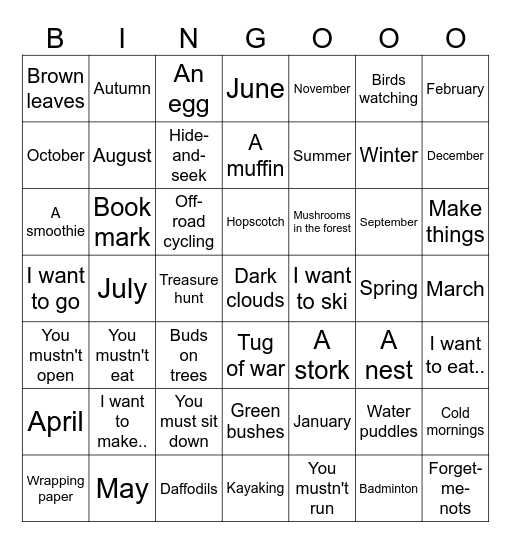 | B | I | N | G | O | O | O |
|---|---|---|---|---|---|---|
| Brown leaves | Autumn | An egg | June | November | Birds watching | February |
| October | August | Hide-and-seek | A muffin | Summer | Winter | December |
| A smoothie | Book mark | Off-road cycling | Hopscotch | Mushrooms in the forest | September | Make things |
| I want to go | July | Treasure hunt | Dark clouds | I want to ski | Spring | March |
| You mustn't open | You mustn't eat | Buds on trees | Tug of war | A stork | A nest | I want to eat.. |
| April | I want to make.. | You must sit down | Green bushes | January | Water puddles | Cold mornings |
| Wrapping paper | May | Daffodils | Kayaking | You mustn't run | Badminton | Forget-me-nots |